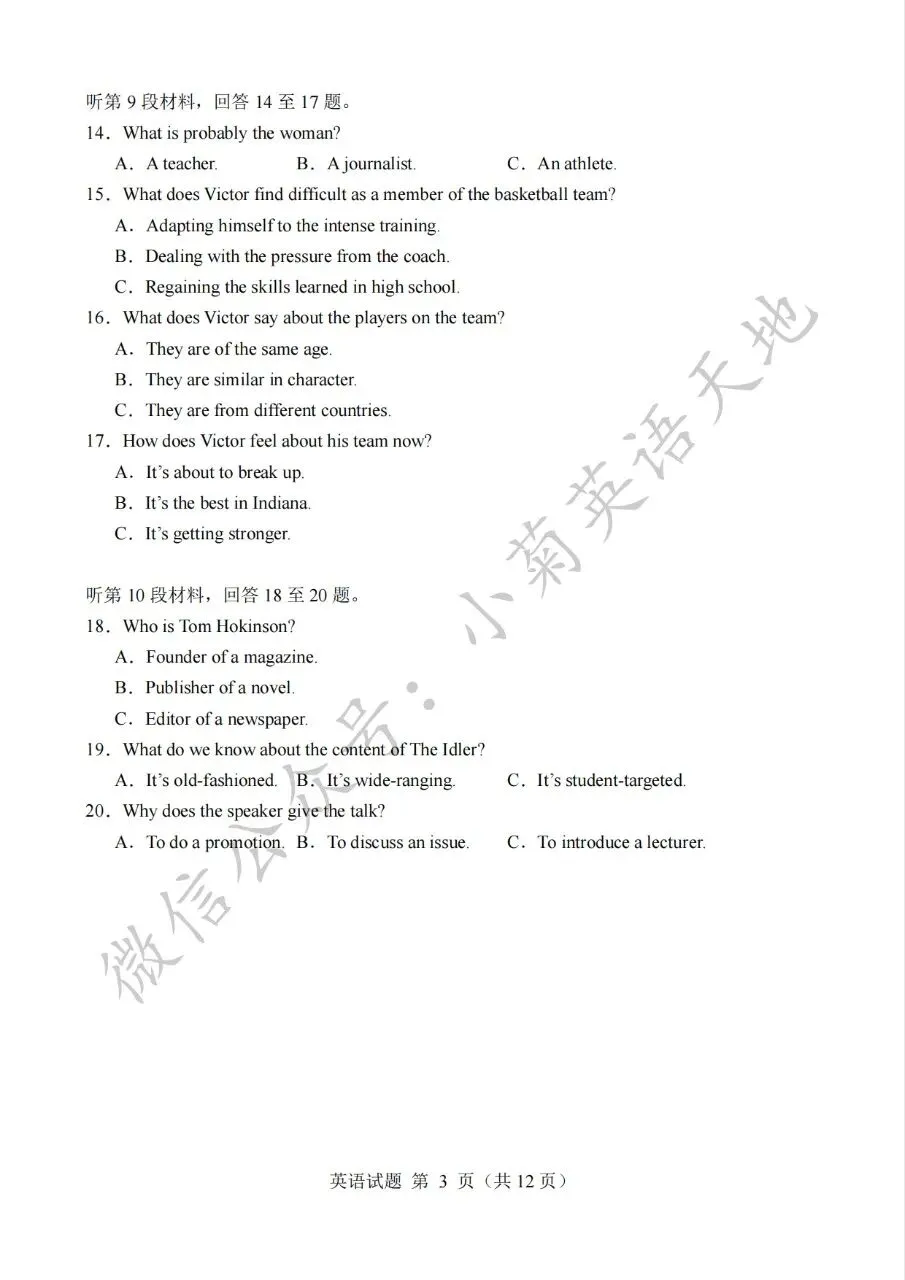 听第 9 段材料，回答 14 至 17 题。

14．What is probably the woman?

A．A teacher. B．A journalist. C．An athlete.

15．What does Victor find difficult as a member of the basketball team?

A．Adapting himself to the intense training.

B．Dealing with the pressure from the coach.

C．Regaining the skills learned in high school.

16．What does Victor say about the players on the team?

A．They are of the same age.

B．They are similar in character.

C．They are from different countries.

17．How does Victor feel about his team now?

A．It's about to break up.

B．It's the best in Indiana.

C．It's getting stronger.

听第 10 段材料，回答 18 至 20 题。

18．Who is Tom Hokinson?

A．Founder of a magazine.

B．Publisher of a novel.

C．Editor of a newspaper.

19．What do we know about the content of The Idler?

A．It's old-fashioned. B．It's wide-ranging. C．It's student-targeted.

20．Why does the speaker give the talk?

A．To do a promotion. B．To discuss an issue. C．To introduce a lecturer.

微信公众号：小菊英语天地

英语试题 第 3 页（共 12 页）